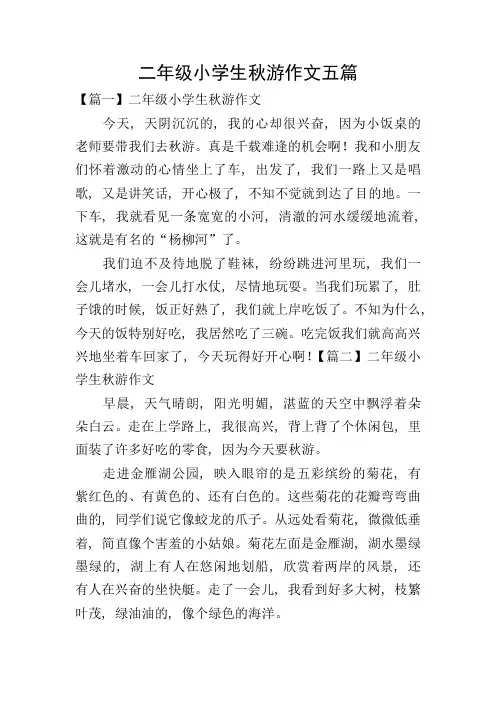 二年级小学生秋游作文五篇

【篇一】二年级小学生秋游作文

今天，天阴沉沉的，我的心却很兴奋，因为小饭桌的老师要带我们去秋游。真是千载难逢的机会啊！我和小朋友们怀着激动的心情坐上了车，出发了，我们一路上又是唱歌，又是讲笑话，开心极了，不知不觉就到达了目的地。一下车，我就看见一条宽宽的小河，清澈的河水缓缓地流着，这就是有名的“杨柳河”了。

我们迫不及待地脱了鞋袜，纷纷跳进河里玩，我们一会儿堵水，一会儿打水仗，尽情地玩耍。当我们玩累了，肚子饿的时候，饭正好熟了，我们就上岸吃饭了。不知为什么，今天的饭特别好吃，我居然吃了三碗。吃完饭我们就高高兴兴地坐着车回家了，今天玩得好开心啊！【篇二】二年级小学生秋游作文

早晨，天气晴朗，阳光明媚，湛蓝的天空中飘浮着朵朵白云。走在上学路上，我很高兴，背上背了个休闲包，里面装了许多好吃的零食，因为今天要秋游。

走进金雁湖公园，映入眼帘的是五彩缤纷的菊花，有紫红色的、有黄色的、还有白色的。这些菊花的花瓣弯弯曲曲的，同学们说它像蛟龙的爪子。从远处看菊花，微微低垂着，简直像个害羞的小姑娘。菊花左面是金雁湖，湖水墨绿墨绿的，湖上有人在悠闲地划船，欣赏着两岸的风景，还有人在兴奋的坐快艇。走了一会儿，我看到好多大树，枝繁叶茂，绿油油的，像个绿色的海洋。